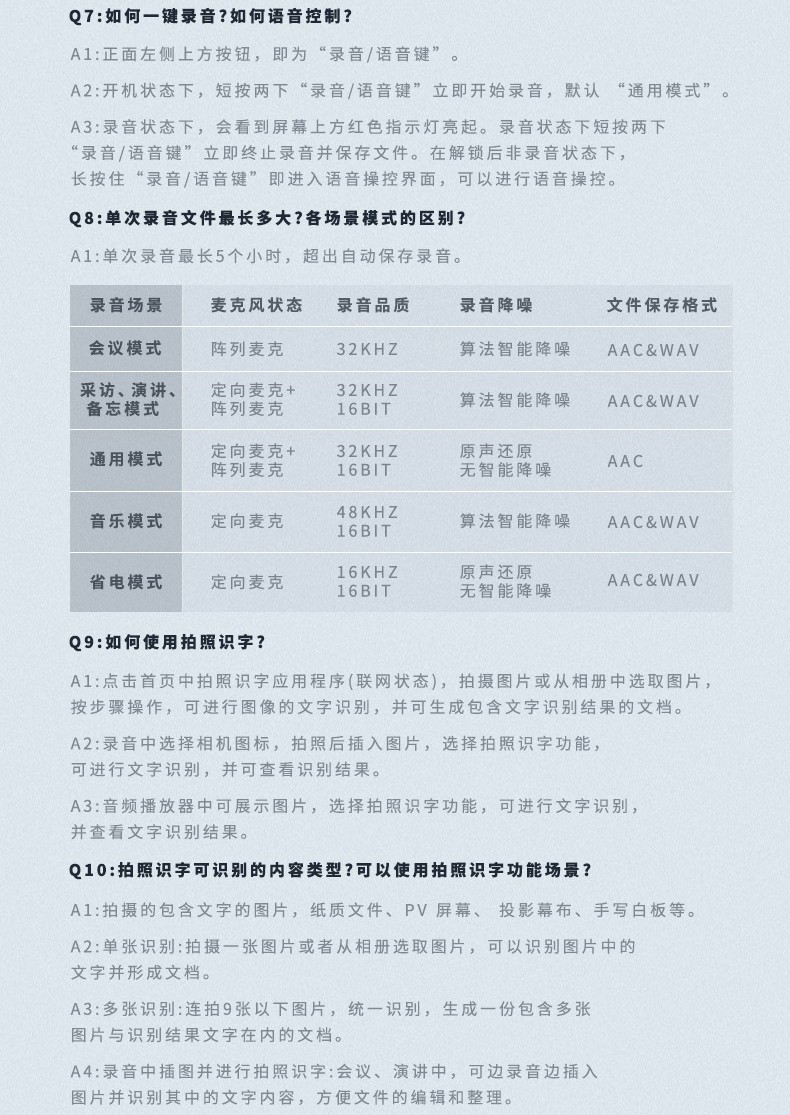 Q7:如何一键录音?如何语音控制?

A1:正面左侧上方按钮，即为“录音/语音键”。

A2:开机状态下，短按两下“录音/语音键”立即开始录音，默认 “通用模式”。

A3:录音状态下，会看到屏幕上方红色指示灯亮起。录音状态下短按两下“录音/语音键”立即终止录音并保存文件。在解锁后非录音状态下，长按住“录音/语音键”即进入语音操控界面，可以进行语音操控。

Q8:单次录音文件最长多大?各场景模式的区别?

A1:单次录音最长5个小时，超出自动保存录音。

| 录音场景 | 麦克风状态 | 录音品质 | 录音降噪 | 文件保存格式 |
|---|---|---|---|---|
| 会议模式 | 阵列麦克 | 32KHZ | 算法智能降噪 | AAC&WAV |
| 采访、演讲、备忘模式 | 定向麦克+阵列麦克 | 32KHZ 16BIT | 算法智能降噪 | AAC&WAV |
| 通用模式 | 定向麦克+阵列麦克 | 32KHZ 16BIT | 原声还原 无智能降噪 | AAC |
| 音乐模式 | 定向麦克 | 48KHZ 16BIT | 算法智能降噪 | AAC&WAV |
| 省电模式 | 定向麦克 | 16KHZ 16BIT | 原声还原 无智能降噪 | AAC&WAV |

Q9:如何使用拍照识字?

A1:点击首页中拍照识字应用程序(联网状态)，拍摄图片或从相册中选取图片，按步骤操作，可进行图像的文字识别，并可生成包含文字识别结果的文档。

A2:录音中选择相机图标，拍照后插入图片，选择拍照识字功能，可进行文字识别，并可查看识别结果。

A3:音频播放器中可展示图片，选择拍照识字功能，可进行文字识别，并查看文字识别结果。

Q10:拍照识字可识别的内容类型?可以使用拍照识字功能场景?

A1:拍摄的包含文字的图片，纸质文件、PV 屏幕、 投影幕布、手写白板等。

A2:单张识别:拍摄一张图片或者从相册选取图片，可以识别图片中的文字并形成文档。

A3:多张识别:连拍9张以下图片，统一识别，生成一份包含多张图片与识别结果文字在内的文档。

A4:录音中插图并进行拍照识字:会议、演讲中，可边录音边插入图片并识别其中的文字内容，方便文件的编辑和整理。